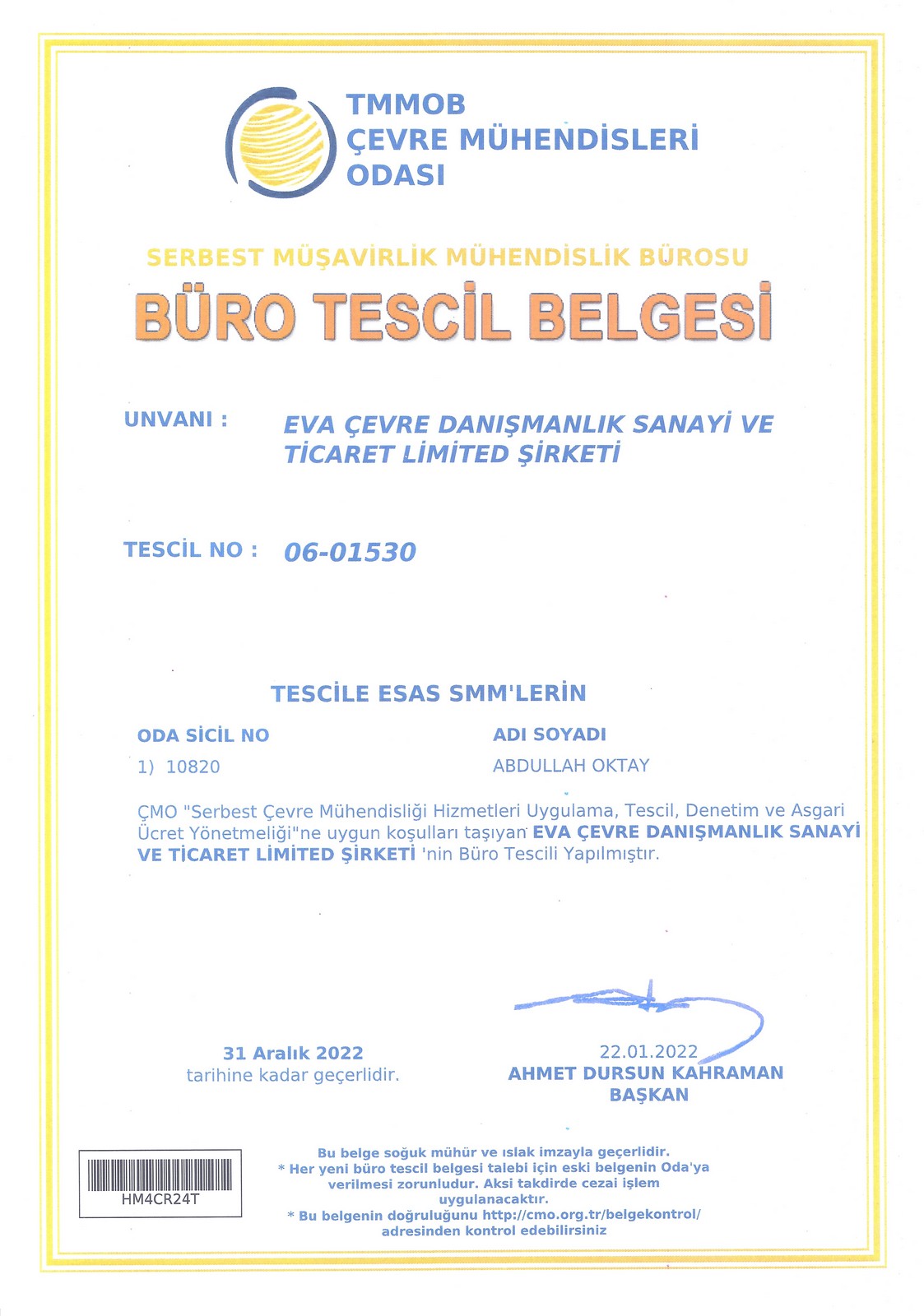 TMMOB
ÇEVRE MÜHENDİSLERİ
ODASI

SERBEST MÜŞAVİRLİK MÜHENDİSLİK BÜROSU

BÜRO TESCİL BELGESİ

UNVANI : EVA ÇEVRE DANIŞMANLIK SANAYİ VE TİCARET LİMİTED ŞİRKETİ

TESCİL NO : 06-01530

TESCİLE ESAS SMM'LERİN

| ODA SİCİL NO | ADI SOYADI |
|---|---|
| 1) 10820 | ABDULLAH OKTAY |

ÇMO "Serbest Çevre Mühendisliği Hizmetleri Uygulama, Tescil, Denetim ve Asgari Ücret Yönetmeliği"ne uygun koşulları taşıyan EVA ÇEVRE DANIŞMANLIK SANAYİ VE TİCARET LİMİTED ŞİRKETİ 'nin Büro Tescili Yapılmıştır.

31 Aralık 2022
tarihine kadar geçerlidir.

22.01.2022
AHMET DURSUN KAHRAMAN
BAŞKAN

HM4CR24T

Bu belge soğuk mühür ve ıslak imzayla geçerlidir.
* Her yeni büro tescil belgesi talebi için eski belgenin Oda'ya verilmesi zorunludur. Aksi takdirde cezai işlem uygulanacaktır.
* Bu belgenin doğruluğunu http://cmo.org.tr/belgekontrol/ adresinden kontrol edebilirsiniz